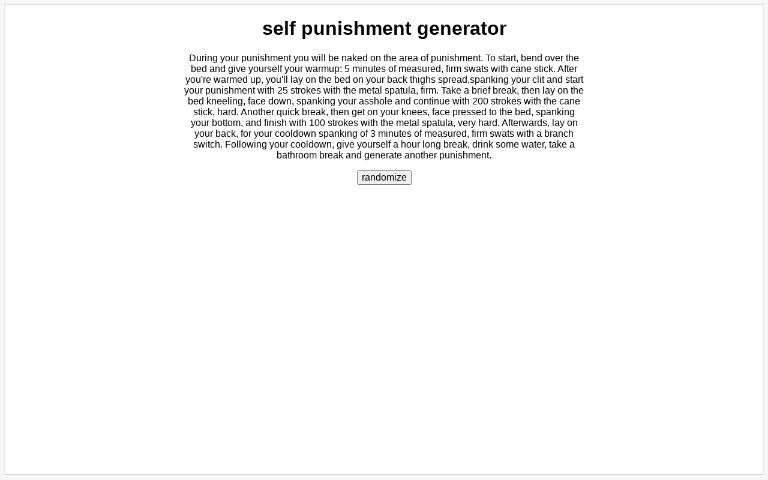 self punishment generator

During your punishment you will be naked on the area of punishment. To start, bend over the bed and give yourself your warmup: 5 minutes of measured, firm swats with cane stick. After you're warmed up, you'll lay on the bed on your back thighs spread,spanking your clit and start your punishment with 25 strokes with the metal spatula, firm. Take a brief break, then lay on the bed kneeling, face down, spanking your asshole and continue with 200 strokes with the cane stick, hard. Another quick break, then get on your knees, face pressed to the bed, spanking your bottom, and finish with 100 strokes with the metal spatula, very hard. Afterwards, lay on your back, for your cooldown spanking of 3 minutes of measured, firm swats with a branch switch. Following your cooldown, give yourself a hour long break, drink some water, take a bathroom break and generate another punishment.

randomize